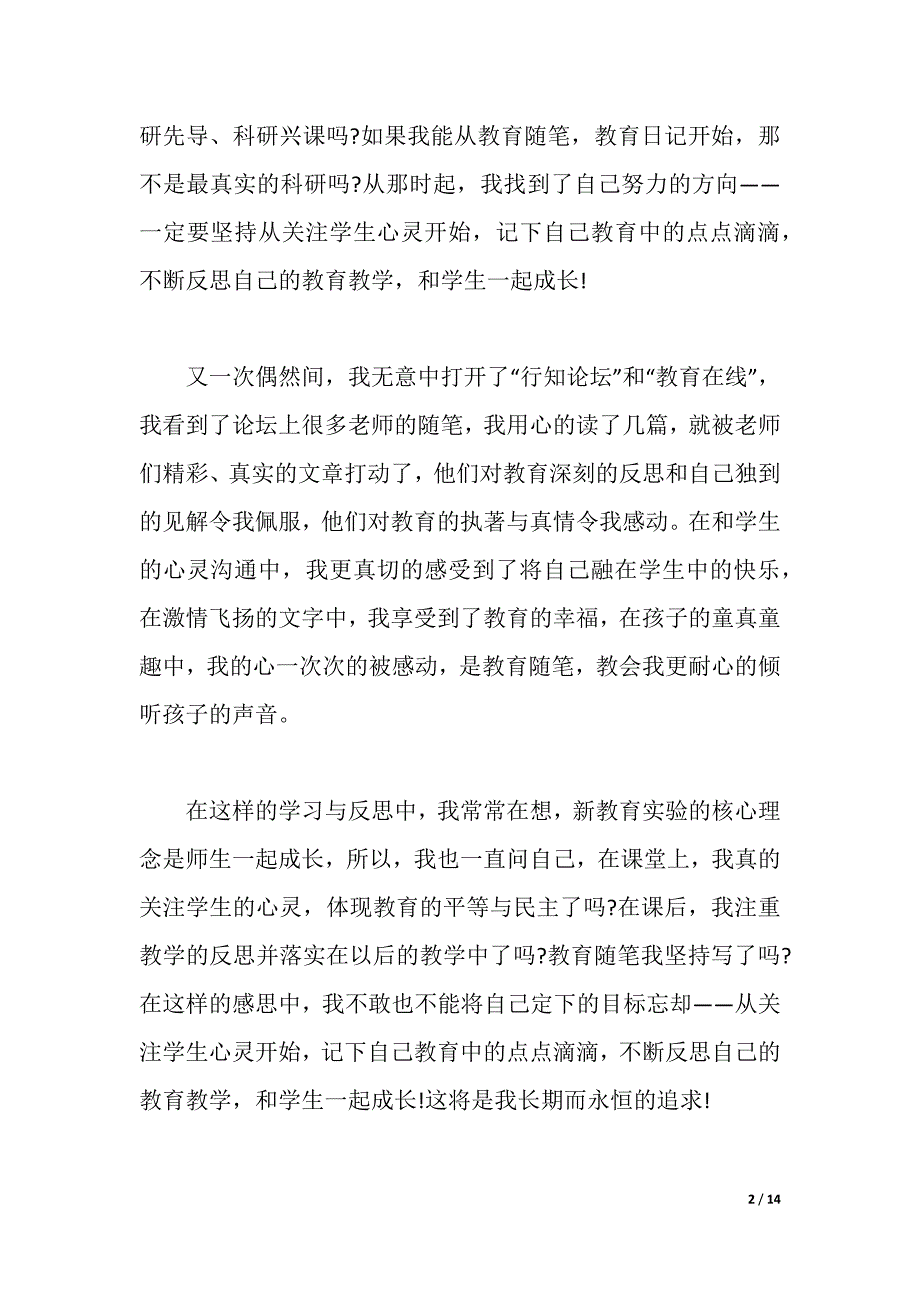 研先导、科研兴课吗?如果我能从教育随笔，教育日记开始，那不是最真实的科研吗?从那时起，我找到了自己努力的方向——一定要坚持从关注学生心灵开始，记下自己教育中的点点滴滴，不断反思自己的教育教学，和学生一起成长!

又一次偶然间，我无意中打开了“行知论坛”和“教育在线”，我看到了论坛上很多老师的随笔，我用心的读了几篇，就被老师们精彩、真实的文章打动了，他们对教育深刻的反思和自己独到的见解令我佩服，他们对教育的执著与真情令我感动。在和学生的心灵沟通中，我更真切的感受到了将自己融在学生中的快乐，在激情飞扬的文字中，我享受到了教育的幸福，在孩子的童真童趣中，我的心一次次的被感动，是教育随笔，教会我更耐心的倾听孩子的声音。

在这样的学习与反思中，我常常在想，新教育实验的核心理念是师生一起成长，所以，我也一直问自己，在课堂上，我真的关注学生的心灵，体现教育的平等与民主了吗?在课后，我注重教学的反思并落实在以后的教学中了吗?教育随笔我坚持写了吗?在这样的感思中，我不敢也不能将自己定下的目标忘却——从关注学生心灵开始，记下自己教育中的点点滴滴，不断反思自己的教育教学，和学生一起成长!这将是我长期而永恒的追求!

2 / 14